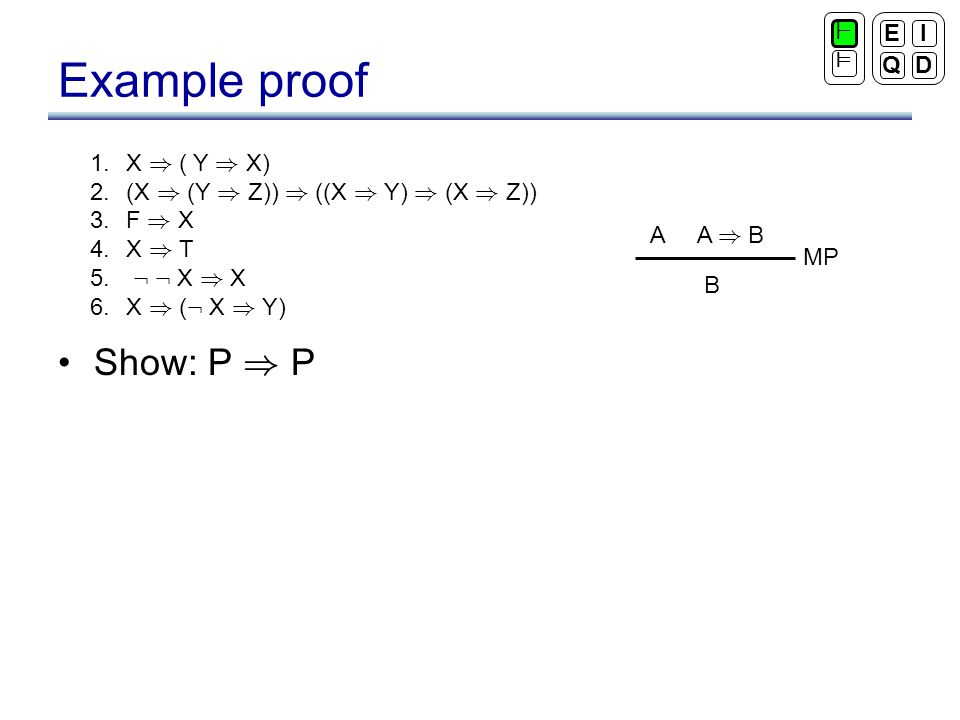 $\vdash$
$\models$

E I
Q D

Example proof

1. $X \Rightarrow (Y \Rightarrow X)$
2. $(X \Rightarrow (Y \Rightarrow Z)) \Rightarrow ((X \Rightarrow Y) \Rightarrow (X \Rightarrow Z))$
3. $F \Rightarrow X$
4. $X \Rightarrow T$
5. $\neg \neg X \Rightarrow X$
6. $X \Rightarrow (\neg X \Rightarrow Y)$

$\frac{A \quad A \Rightarrow B}{B}$ MP

• Show: $P \Rightarrow P$